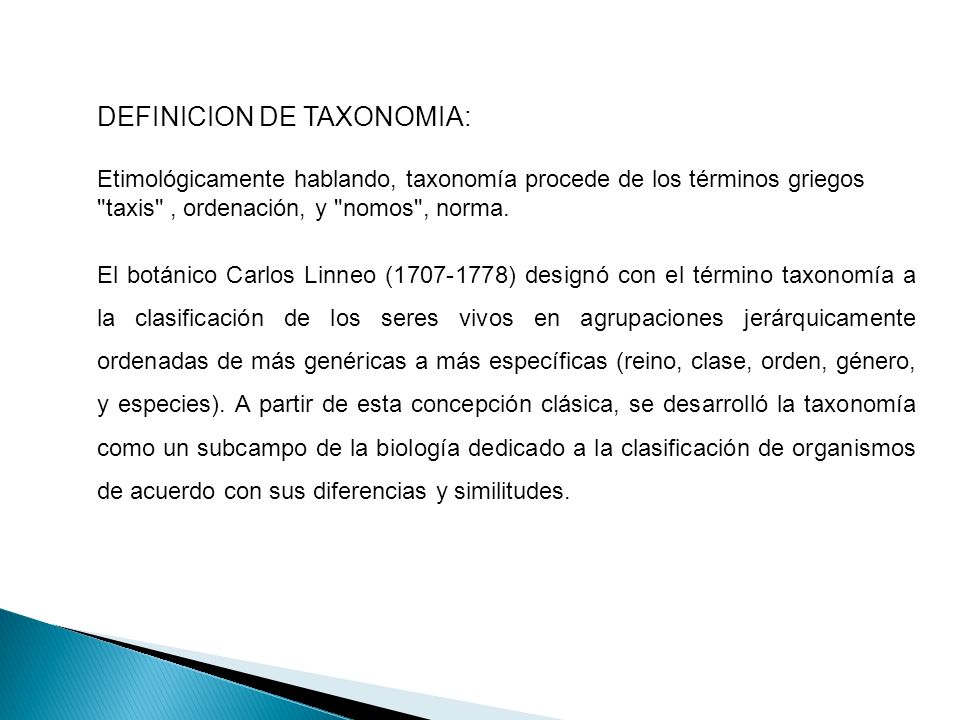 DEFINICION DE TAXONOMIA:

Etimológicamente hablando, taxonomía procede de los términos griegos "taxis" , ordenación, y "nomos", norma.

El botánico Carlos Linneo (1707-1778) designó con el término taxonomía a la clasificación de los seres vivos en agrupaciones jerárquicamente ordenadas de más genéricas a más específicas (reino, clase, orden, género, y especies). A partir de esta concepción clásica, se desarrolló la taxonomía como un subcampo de la biología dedicado a la clasificación de organismos de acuerdo con sus diferencias y similitudes.